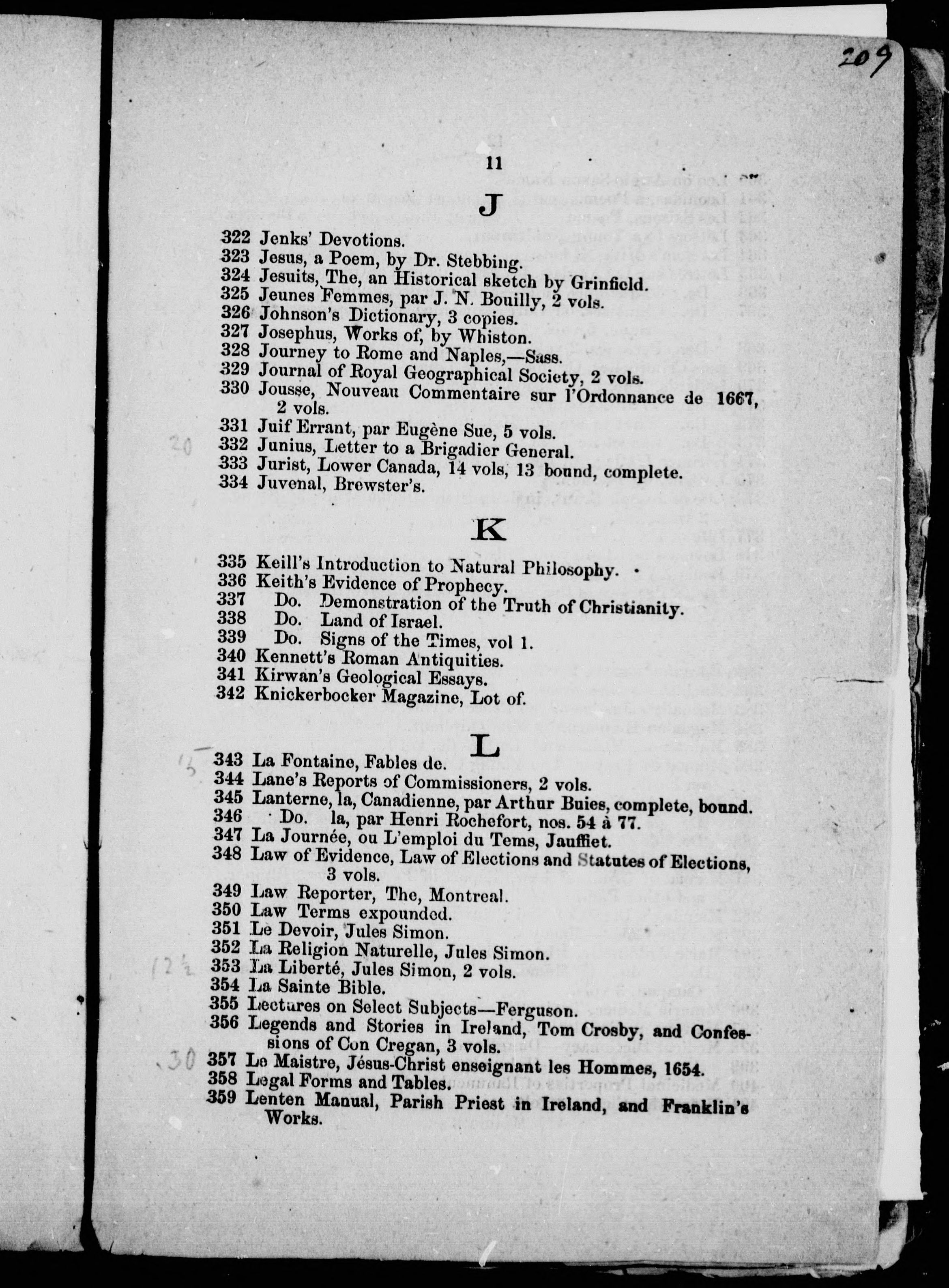 209

11

J

322 Jenks' Devotions.
323 Jesus, a Poem, by Dr. Stebbing.
324 Jesuits, The, an Historical sketch by Grinfield.
325 Jeunes Femmes, par J. N. Bouilly, 2 vols.
326 Johnson's Dictionary, 3 copies.
327 Josephus, Works of, by Whiston.
328 Journey to Rome and Naples,—Sass.
329 Journal of Royal Geographical Society, 2 vols.
330 Jousse, Nouveau Commentaire sur l'Ordonnance de 1667, 2 vols.
331 Juif Errant, par Eugène Sue, 5 vols.
20 332 Junius, Letter to a Brigadier General.
333 Jurist, Lower Canada, 14 vols, 13 bound, complete.
334 Juvenal, Brewster's.

K

335 Keill's Introduction to Natural Philosophy.
336 Keith's Evidence of Prophecy.
337 Do. Demonstration of the Truth of Christianity.
338 Do. Land of Israel.
339 Do. Signs of the Times, vol 1.
340 Kennett's Roman Antiquities.
341 Kirwan's Geological Essays.
342 Knickerbocker Magazine, Lot of.

L

15 343 La Fontaine, Fables de.
344 Lane's Reports of Commissioners, 2 vols.
345 Lanterne, la, Canadienne, par Arthur Buies, complete, bound.
346 Do. la, par Henri Rochefort, nos. 54 à 77.
347 La Journée, ou L'emploi du Tems, Jauffiet.
348 Law of Evidence, Law of Elections and Statutes of Elections, 3 vols.
349 Law Reporter, The, Montreal.
350 Law Terms expounded.
351 Le Devoir, Jules Simon.
352 La Religion Naturelle, Jules Simon.
12½ 353 La Liberté, Jules Simon, 2 vols.
354 La Sainte Bible.
355 Lectures on Select Subjects—Ferguson.
356 Legends and Stories in Ireland, Tom Crosby, and Confessions of Con Cregan, 3 vols.
30 357 Le Maistre, Jésus-Christ enseignant les Hommes, 1654.
358 Legal Forms and Tables.
359 Lenten Manual, Parish Priest in Ireland, and Franklin's Works.